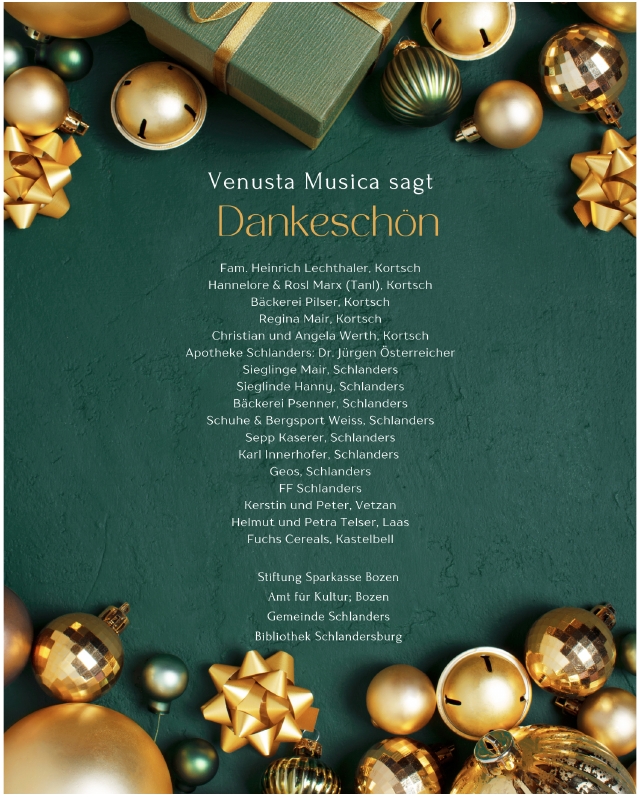 Venusta Musica sagt

Dankeschön

Fam. Heinrich Lechthaler, Kortsch
Hannelore & Rosl Marx (Tanl), Kortsch
Bäckerei Pilser, Kortsch
Regina Mair, Kortsch
Christian und Angela Werth, Kortsch
Apotheke Schlanders: Dr. Jürgen Österreicher
Sieglinge Mair, Schlanders
Sieglinde Hanny, Schlanders
Bäckerei Psenner, Schlanders
Schuhe & Bergsport Weiss, Schlanders
Sepp Kaserer, Schlanders
Karl Innerhofer, Schlanders
Geos, Schlanders
FF Schlanders
Kerstin und Peter, Vetzan
Helmut und Petra Telser, Laas
Fuchs Cereals, Kastelbell

Stiftung Sparkasse Bozen
Amt für Kultur; Bozen
Gemeinde Schlanders
Bibliothek Schlandersburg